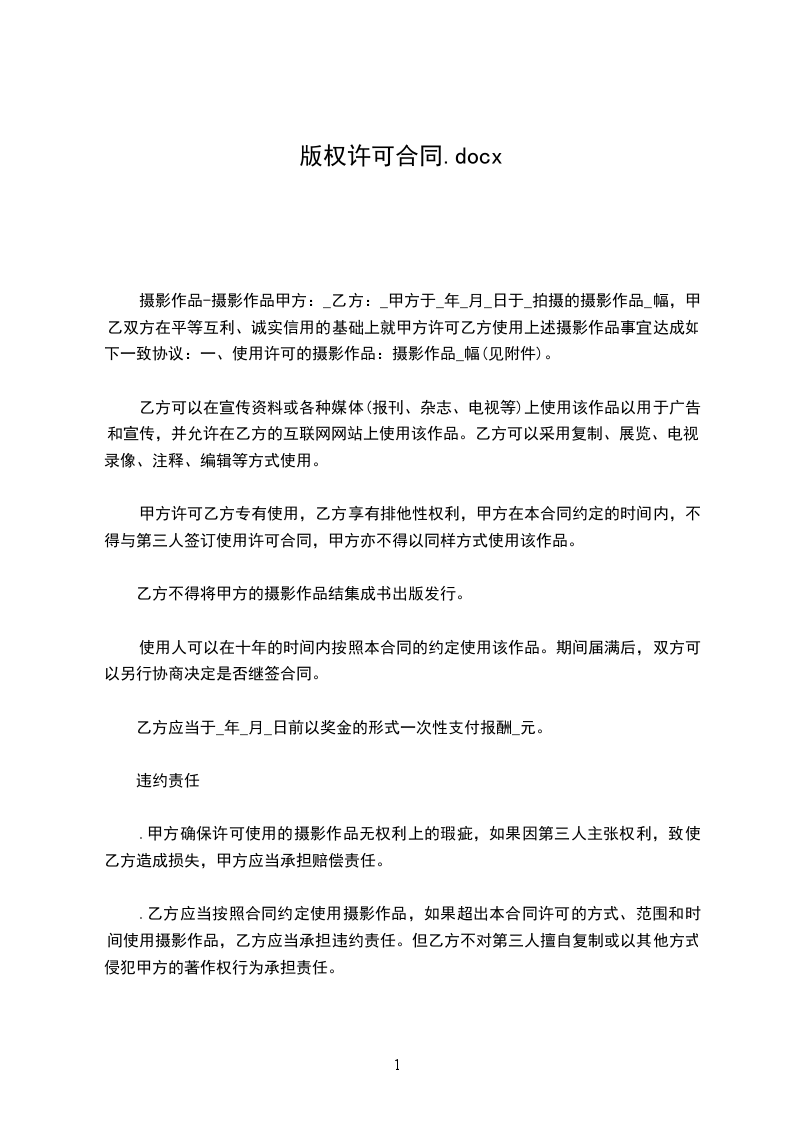 版权许可合同.docx

摄影作品-摄影作品甲方：_乙方：_甲方于_年_月_日于_拍摄的摄影作品_幅，甲乙双方在平等互利、诚实信用的基础上就甲方许可乙方使用上述摄影作品事宜达成如下一致协议：一、使用许可的摄影作品：摄影作品_幅(见附件)。

乙方可以在宣传资料或各种媒体(报刊、杂志、电视等)上使用该作品以用于广告和宣传，并允许在乙方的互联网网站上使用该作品。乙方可以采用复制、展览、电视录像、注释、编辑等方式使用。

甲方许可乙方专有使用，乙方享有排他性权利，甲方在本合同约定的时间内，不得与第三人签订使用许可合同，甲方亦不得以同样方式使用该作品。

乙方不得将甲方的摄影作品结集成书出版发行。

使用人可以在十年的时间内按照本合同的约定使用该作品。期间届满后，双方可以另行协商决定是否继签合同。

乙方应当于_年_月_日前以奖金的形式一次性支付报酬_元。

违约责任

.甲方确保许可使用的摄影作品无权利上的瑕疵，如果因第三人主张权利，致使乙方造成损失，甲方应当承担赔偿责任。

.乙方应当按照合同约定使用摄影作品，如果超出本合同许可的方式、范围和时间使用摄影作品，乙方应当承担违约责任。但乙方不对第三人擅自复制或以其他方式侵犯甲方的著作权行为承担责任。

1